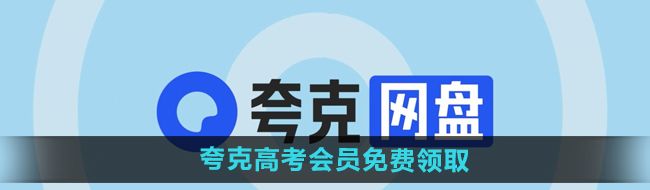 夸克网盘

夸克高考会员免费领取